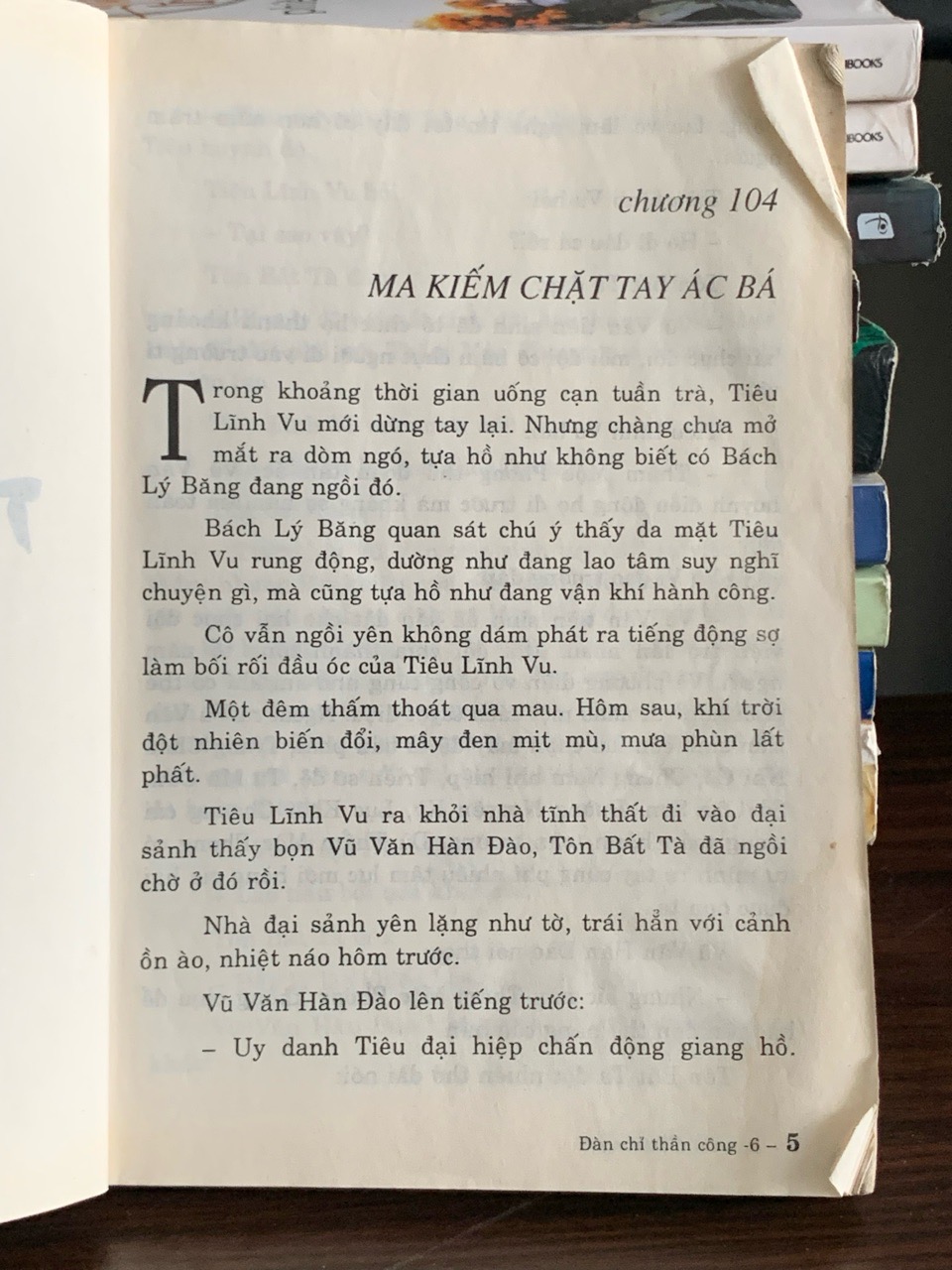 chương 104

MA KIẾM CHẶT TAY ÁC BÁ

Trong khoảng thời gian uống cạn tuần trà, Tiêu Lĩnh Vu mới dừng tay lại. Nhưng chàng chưa mở mắt ra dòm ngó, tựa hồ như không biết có Bách Lý Băng đang ngồi đó.

Bách Lý Băng quan sát chú ý thấy da mặt Tiêu Lĩnh Vu rung động, dường như đang lao tâm suy nghĩ chuyện gì, mà cũng tựa hồ như đang vận khí hành công.

Cô vẫn ngồi yên không dám phát ra tiếng động sợ làm bối rối đầu óc của Tiêu Lĩnh Vu.

Một đêm thấm thoát qua mau. Hôm sau, khí trời đột nhiên biến đổi, mây đen mịt mù, mưa phùn lất phất.

Tiêu Lĩnh Vu ra khỏi nhà tĩnh thất đi vào đại sảnh thấy bọn Vũ Văn Hàn Đào, Tôn Bất Tà đã ngồi chờ ở đó rồi.

Nhà đại sảnh yên lặng như tờ, trái hẳn với cảnh ồn ào, nhiệt náo hôm trước.

Vũ Văn Hàn Đào lên tiếng trước:

– Uy danh Tiêu đại hiệp chấn động giang hồ.

Đàn chỉ thần công -6 – 5